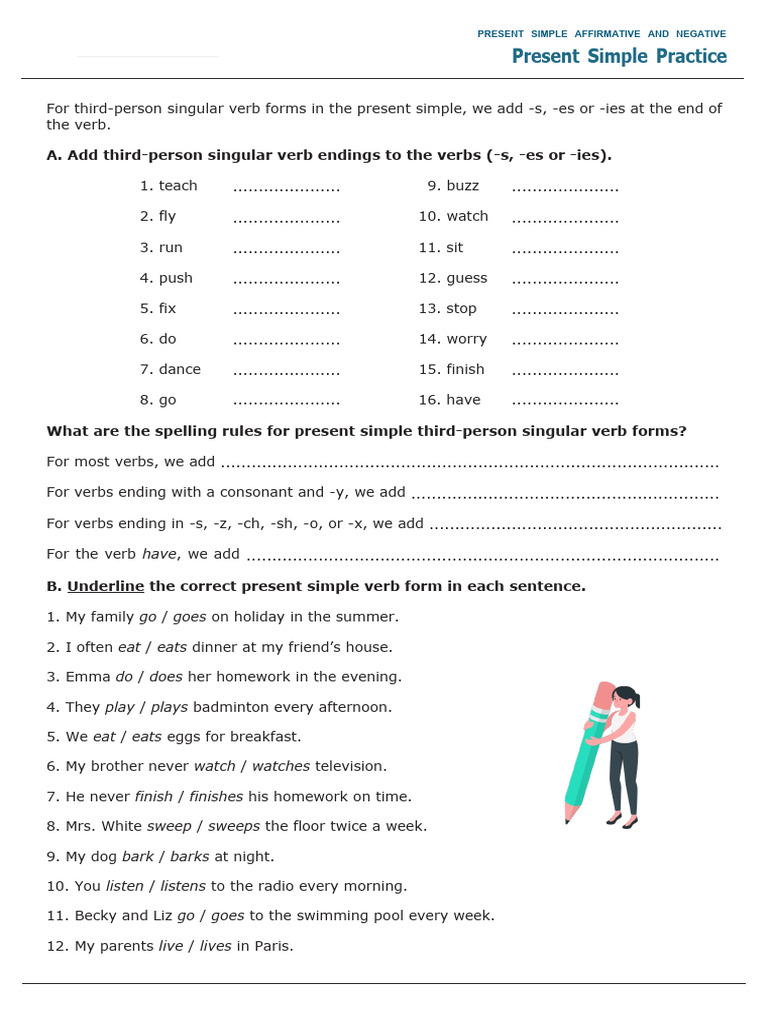 PRESENT SIMPLE AFFIRMATIVE AND NEGATIVE

Present Simple Practice

For third-person singular verb forms in the present simple, we add -s, -es or -ies at the end of the verb.

A. Add third-person singular verb endings to the verbs (-s, -es or -ies).

1. teach ____
2. fly ____
3. run ____
4. push ____
5. fix ____
6. do ____
7. dance ____
8. go ____

9. buzz ____
10. watch ____
11. sit ____
12. guess ____
13. stop ____
14. worry ____
15. finish ____
16. have ____

What are the spelling rules for present simple third-person singular verb forms?

For most verbs, we add ____

For verbs ending with a consonant and -y, we add ____

For verbs ending in -s, -z, -ch, -sh, -o, or -x, we add ____

For the verb have, we add ____

B. Underline the correct present simple verb form in each sentence.

1. My family go / goes on holiday in the summer.

2. I often eat / eats dinner at my friend's house.

3. Emma do / does her homework in the evening.

4. They play / plays badminton every afternoon.

5. We eat / eats eggs for breakfast.

6. My brother never watch / watches television.

7. He never finish / finishes his homework on time.

8. Mrs. White sweep / sweeps the floor twice a week.

9. My dog bark / barks at night.

10. You listen / listens to the radio every morning.

11. Becky and Liz go / goes to the swimming pool every week.

12. My parents live / lives in Paris.